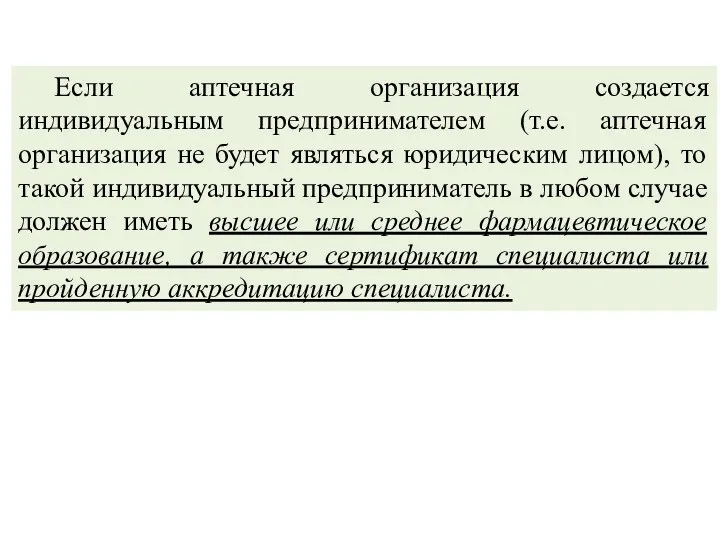 Если аптечная организация создается индивидуальным предпринимателем (т.е. аптечная организация не будет являться юридическим лицом), то такой индивидуальный предприниматель в любом случае должен иметь высшее или среднее фармацевтическое образование, а также сертификат специалиста или пройденную аккредитацию специалиста.